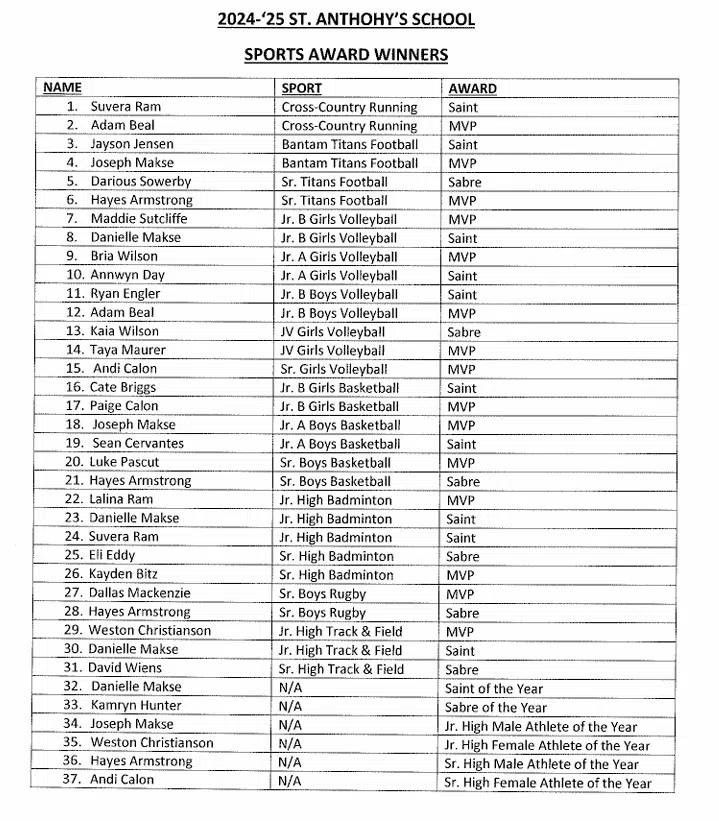 2024-'25 ST. ANTHOHY'S SCHOOL

SPORTS AWARD WINNERS

| NAME | SPORT | AWARD |
|---|---|---|
| 1. Suvera Ram | Cross-Country Running | Saint |
| 2. Adam Beal | Cross-Country Running | MVP |
| 3. Jayson Jensen | Bantam Titans Football | Saint |
| 4. Joseph Makse | Bantam Titans Football | MVP |
| 5. Darious Sowerby | Sr. Titans Football | Sabre |
| 6. Hayes Armstrong | Sr. Titans Football | MVP |
| 7. Maddie Sutcliffe | Jr. B Girls Volleyball | MVP |
| 8. Danielle Makse | Jr. B Girls Volleyball | Saint |
| 9. Bria Wilson | Jr. A Girls Volleyball | MVP |
| 10. Annwyn Day | Jr. A Girls Volleyball | Saint |
| 11. Ryan Engler | Jr. B Boys Volleyball | Saint |
| 12. Adam Beal | Jr. B Boys Volleyball | MVP |
| 13. Kaia Wilson | JV Girls Volleyball | Sabre |
| 14. Taya Maurer | JV Girls Volleyball | MVP |
| 15. Andi Calon | Sr. Girls Volleyball | MVP |
| 16. Cate Briggs | Jr. B Girls Basketball | Saint |
| 17. Paige Calon | Jr. B Girls Basketball | MVP |
| 18. Joseph Makse | Jr. A Boys Basketball | MVP |
| 19. Sean Cervantes | Jr. A Boys Basketball | Saint |
| 20. Luke Pascut | Sr. Boys Basketball | MVP |
| 21. Hayes Armstrong | Sr. Boys Basketball | Sabre |
| 22. Lalina Ram | Jr. High Badminton | MVP |
| 23. Danielle Makse | Jr. High Badminton | Saint |
| 24. Suvera Ram | Jr. High Badminton | Saint |
| 25. Eli Eddy | Sr. High Badminton | Sabre |
| 26. Kayden Bitz | Sr. High Badminton | MVP |
| 27. Dallas Mackenzie | Sr. Boys Rugby | MVP |
| 28. Hayes Armstrong | Sr. Boys Rugby | Sabre |
| 29. Weston Christianson | Jr. High Track & Field | MVP |
| 30. Danielle Makse | Jr. High Track & Field | Saint |
| 31. David Wiens | Sr. High Track & Field | Sabre |
| 32. Danielle Makse | N/A | Saint of the Year |
| 33. Kamryn Hunter | N/A | Sabre of the Year |
| 34. Joseph Makse | N/A | Jr. High Male Athlete of the Year |
| 35. Weston Christianson | N/A | Jr. High Female Athlete of the Year |
| 36. Hayes Armstrong | N/A | Sr. High Male Athlete of the Year |
| 37. Andi Calon | N/A | Sr. High Female Athlete of the Year |